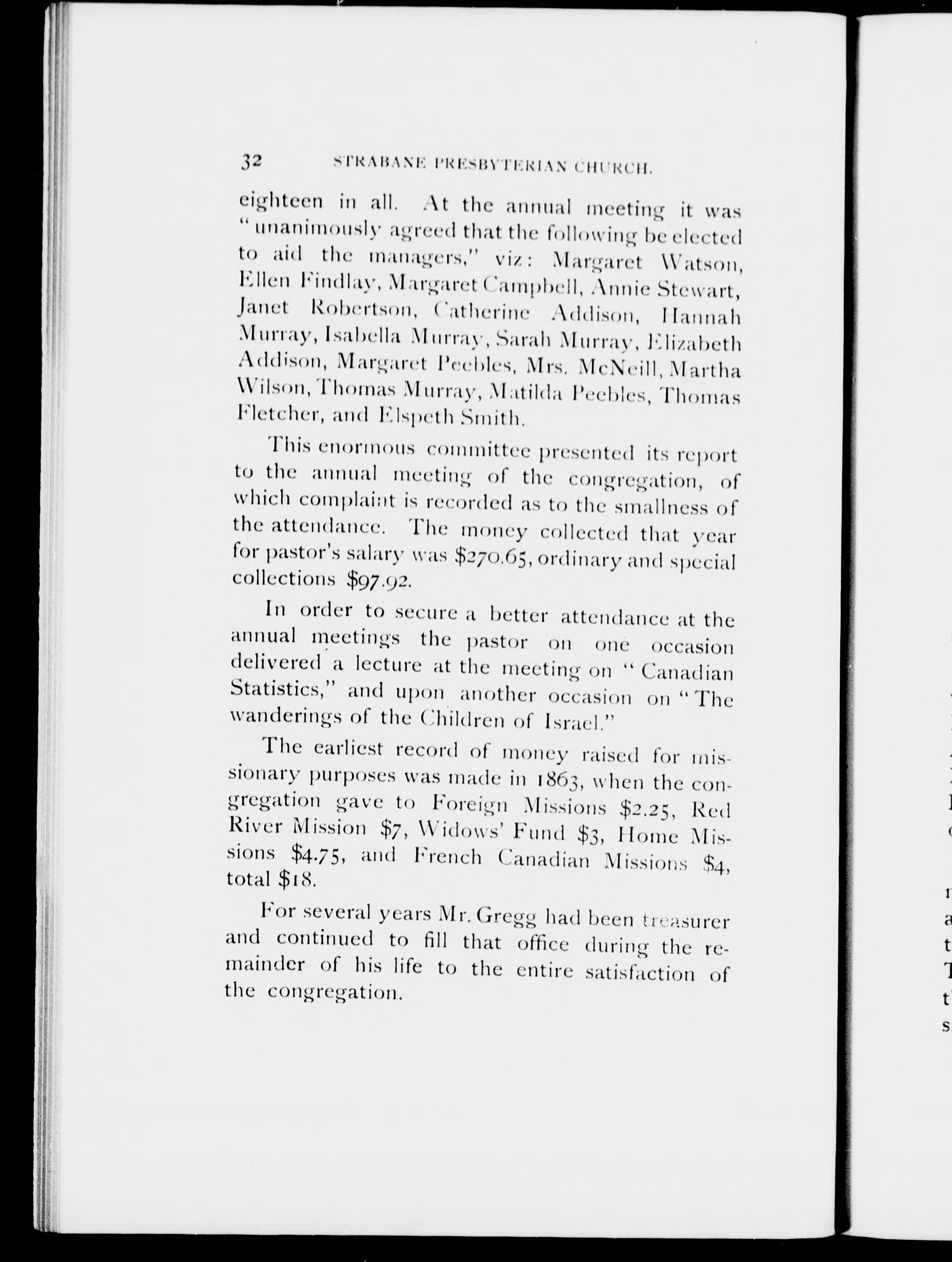 32 STRABANE PRESBYTERIAN CHURCH.

eighteen in all. At the annual meeting it was "unanimously agreed that the following be elected to aid the managers," viz: Margaret Watson, Ellen Findlay, Margaret Campbell, Annie Stewart, Janet Robertson, Catherine Addison, Hannah Murray, Isabella Murray, Sarah Murray, Elizabeth Addison, Margaret Peebles, Mrs. McNeill, Martha Wilson, Thomas Murray, Matilda Peebles, Thomas Fletcher, and Elspeth Smith.

This enormous committee presented its report to the annual meeting of the congregation, of which complaint is recorded as to the smallness of the attendance. The money collected that year for pastor's salary was \$270.65, ordinary and special collections \$97.92.

In order to secure a better attendance at the annual meetings the pastor on one occasion delivered a lecture at the meeting on "Canadian Statistics," and upon another occasion on "The wanderings of the Children of Israel."

The earliest record of money raised for missionary purposes was made in 1863, when the congregation gave to Foreign Missions \$2.25, Red River Mission \$7, Widows' Fund \$3, Home Missions \$4.75, and French Canadian Missions \$4, total \$18.

For several years Mr. Gregg had been treasurer and continued to fill that office during the remainder of his life to the entire satisfaction of the congregation.